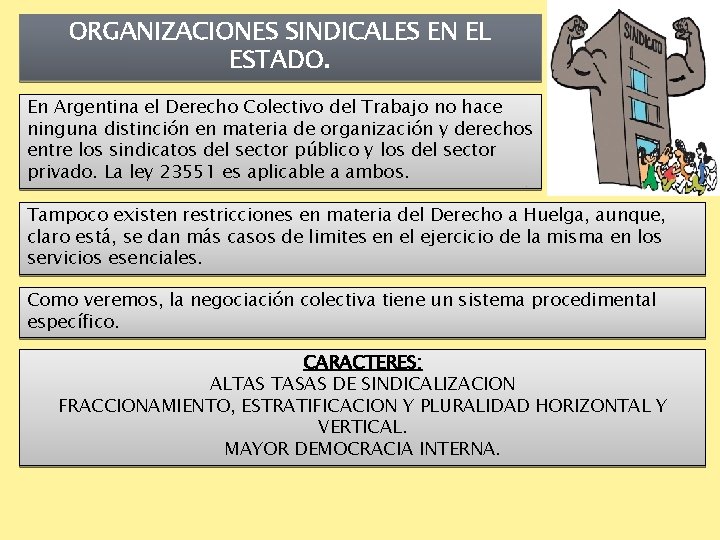 ORGANIZACIONES SINDICALES EN EL ESTADO.

SINDICATO

En Argentina el Derecho Colectivo del Trabajo no hace ninguna distinción en materia de organización y derechos entre los sindicatos del sector público y los del sector privado. La ley 23551 es aplicable a ambos.

Tampoco existen restricciones en materia del Derecho a Huelga, aunque, claro está, se dan más casos de limites en el ejercicio de la misma en los servicios esenciales.

Como veremos, la negociación colectiva tiene un sistema procedimental específico.

CARACTERES:
ALTAS TASAS DE SINDICALIZACION
FRACCIONAMIENTO, ESTRATIFICACION Y PLURALIDAD HORIZONTAL Y VERTICAL.
MAYOR DEMOCRACIA INTERNA.